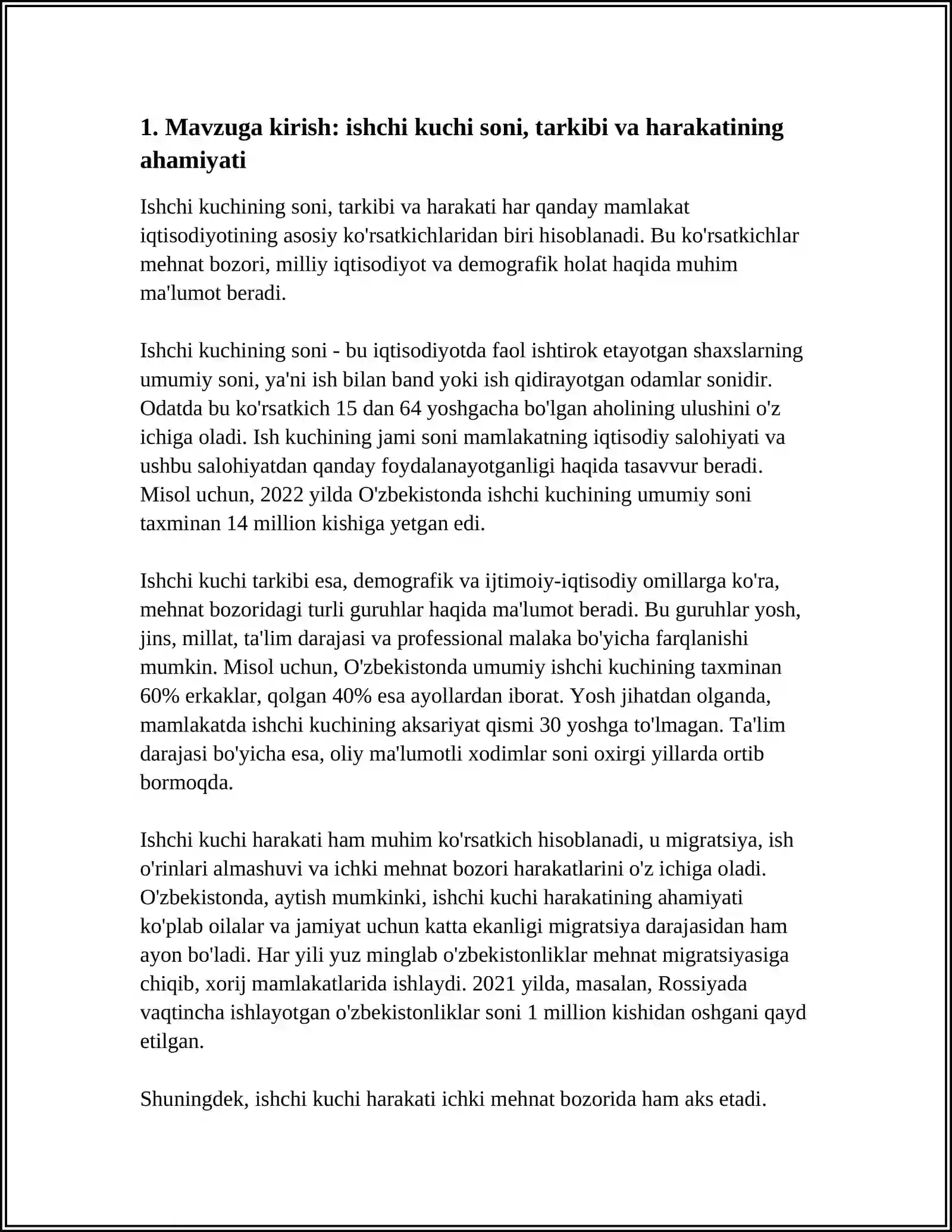 1. Mavzuga kirish: ishchi kuchi soni, tarkibi va harakatining ahamiyati

Ishchi kuchining soni, tarkibi va harakati har qanday mamlakat iqtisodiyotining asosiy ko'rsatkichlaridan biri hisoblanadi. Bu ko'rsatkichlar mehnat bozori, milliy iqtisodiyot va demografik holat haqida muhim ma'lumot beradi.

Ishchi kuchining soni - bu iqtisodiyotda faol ishtirok etayotgan shaxslarning umumiy soni, ya'ni ish bilan band yoki ish qidirayotgan odamlar sonidir. Odatda bu ko'rsatkich 15 dan 64 yoshgacha bo'lgan aholining ulushini o'z ichiga oladi. Ish kuchining jami soni mamlakatning iqtisodiy salohiyati va ushbu salohiyatdan qanday foydalanayotganligi haqida tasavvur beradi. Misol uchun, 2022 yilda O'zbekistonda ishchi kuchining umumiy soni taxminan 14 million kishiga yetgan edi.

Ishchi kuchi tarkibi esa, demografik va ijtimoiy-iqtisodiy omillarga ko'ra, mehnat bozoridagi turli guruhlar haqida ma'lumot beradi. Bu guruhlar yosh, jins, millat, ta'lim darajasi va professional malaka bo'yicha farqlanishi mumkin. Misol uchun, O'zbekistonda umumiy ishchi kuchining taxminan 60% erkaklar, qolgan 40% esa ayollardan iborat. Yosh jihatdan olganda, mamlakatda ishchi kuchining aksariyat qismi 30 yoshga to'lmagan. Ta'lim darajasi bo'yicha esa, oliy ma'lumotli xodimlar soni oxirgi yillarda ortib bormoqda.

Ishchi kuchi harakati ham muhim ko'rsatkich hisoblanadi, u migratsiya, ish o'rinlari almashuvi va ichki mehnat bozori harakatlarini o'z ichiga oladi. O'zbekistonda, aytish mumkinki, ishchi kuchi harakatining ahamiyati ko'plab oilalar va jamiyat uchun katta ekanligi migratsiya darajasidan ham ayon bo'ladi. Har yili yuz minglab o'zbekistonliklar mehnat migratsiyasiga chiqib, xorij mamlakatlarida ishlaydi. 2021 yilda, masalan, Rossiyada vaqtincha ishlayotgan o'zbekistonliklar soni 1 million kishidan oshgani qayd etilgan.

Shuningdek, ishchi kuchi harakati ichki mehnat bozorida ham aks etadi.